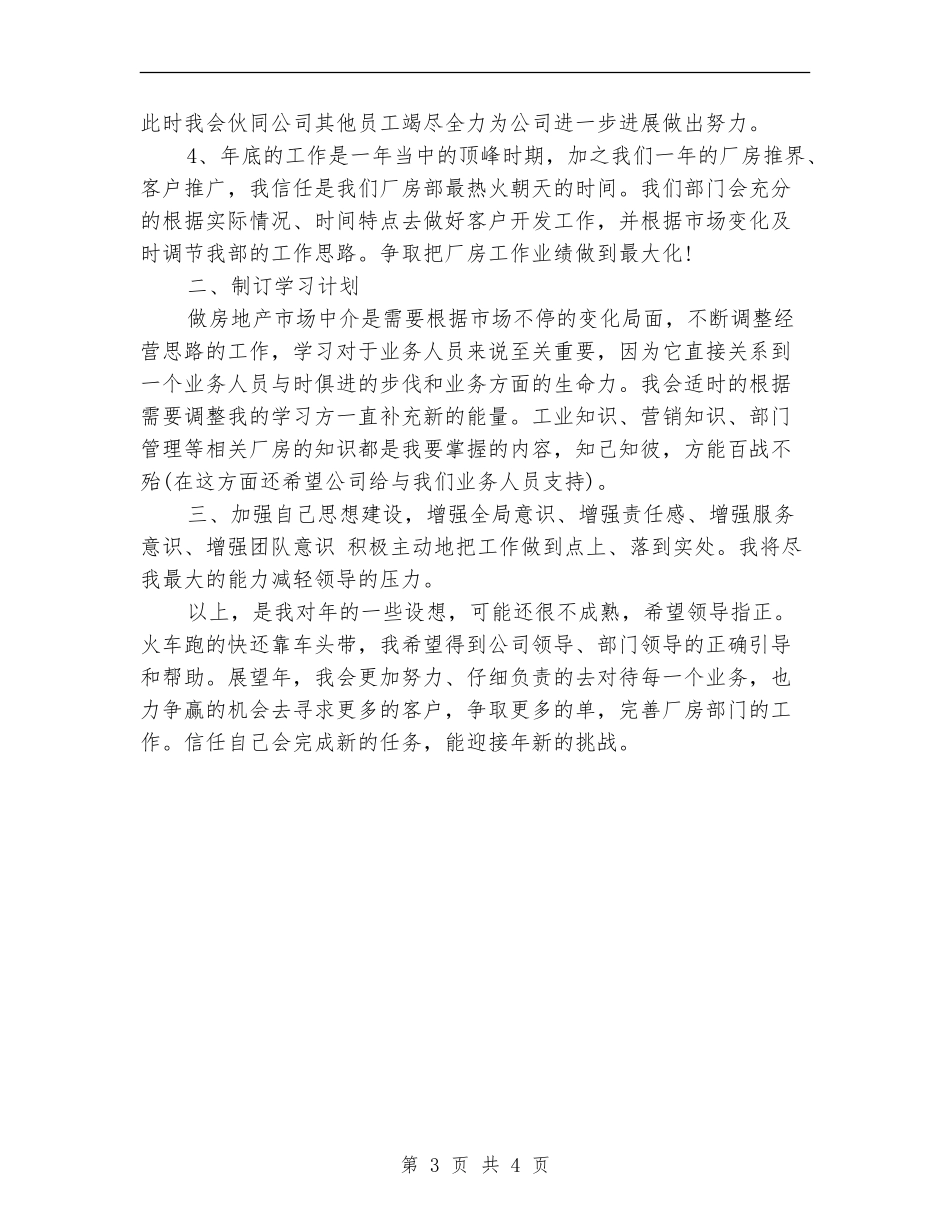 此时我会伙同公司其他员工竭尽全力为公司进一步进展做出努力。

4、年底的工作是一年当中的顶峰时期，加之我们一年的厂房推界、客户推广，我信任是我们厂房部最热火朝天的时间。我们部门会充分的根据实际情况、时间特点去做好客户开发工作，并根据市场变化及时调节我部的工作思路。争取把厂房工作业绩做到最大化！

二、制订学习计划

做房地产市场中介是需要根据市场不停的变化局面，不断调整经营思路的工作，学习对于业务人员来说至关重要，因为它直接关系到一个业务人员与时俱进的步伐和业务方面的生命力。我会适时的根据需要调整我的学习方一直补充新的能量。工业知识、营销知识、部门管理等相关厂房的知识都是我要掌握的内容，知己知彼，方能百战不殆(在这方面还希望公司给与我们业务人员支持)。

三、加强自己思想建设，增强全局意识、增强责任感、增强服务意识、增强团队意识 积极主动地把工作做到点上、落到实处。我将尽我最大的能力减轻领导的压力。

以上，是我对年的一些设想，可能还很不成熟，希望领导指正。火车跑的快还靠车头带，我希望得到公司领导、部门领导的正确引导和帮助。展望年，我会更加努力、仔细负责的去对待每一个业务，也力争赢的机会去寻求更多的客户，争取更多的单，完善厂房部门的工作。信任自己会完成新的任务，能迎接年新的挑战。

第 3 页 共 4 页